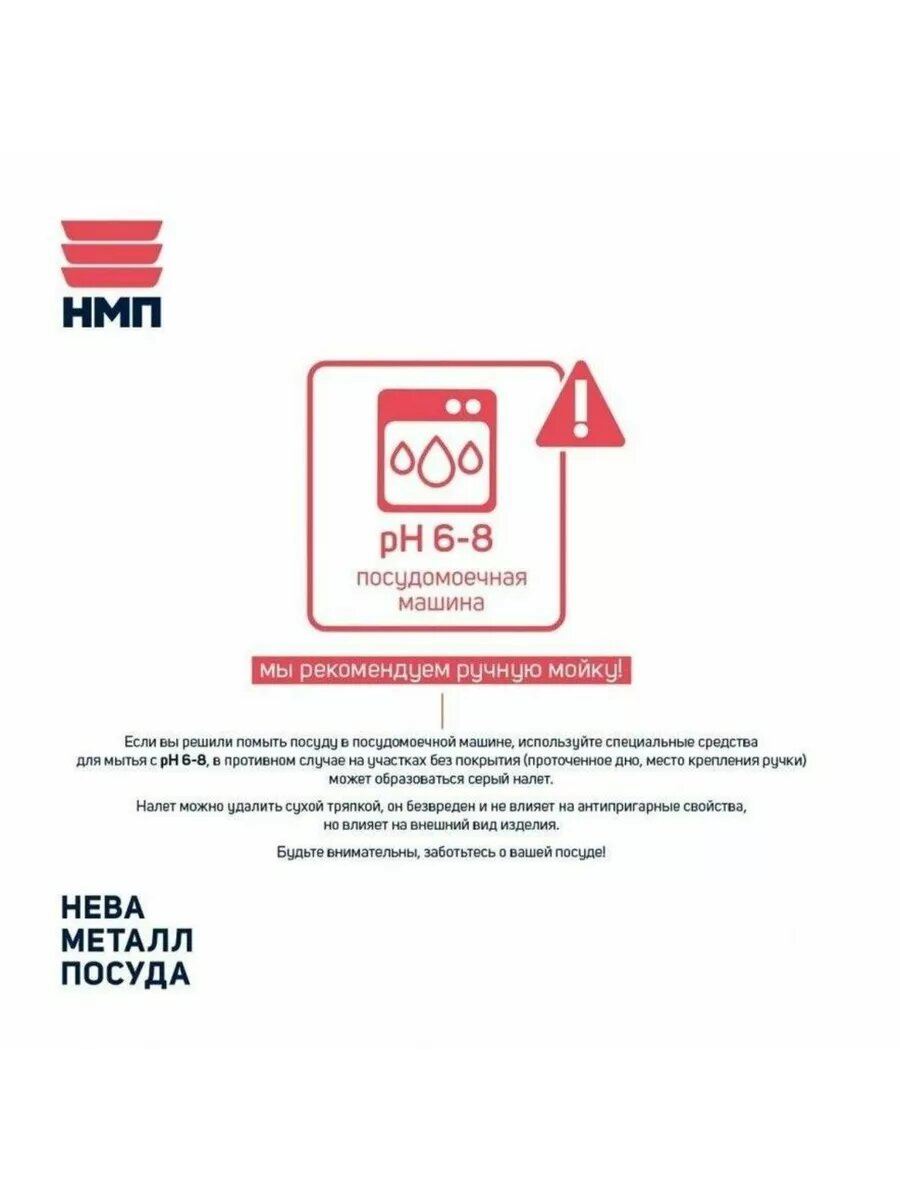 НМП

pH 6-8
посудомоечная
машина

мы рекомендуем ручную мойку!

Если вы решили помыть посуду в посудомоечной машине, используйте специальные средства для мытья с pH 6-8, в противном случае на участках без покрытия (проточенное дно, место крепления ручки) может образоваться серый налет.

Налет можно удалить сухой тряпкой, он безвреден и не влияет на антипригарные свойства, но влияет на внешний вид изделия.

Будьте внимательны, заботьтесь о вашей посуде!

НЕВА
МЕТАЛЛ
ПОСУДА